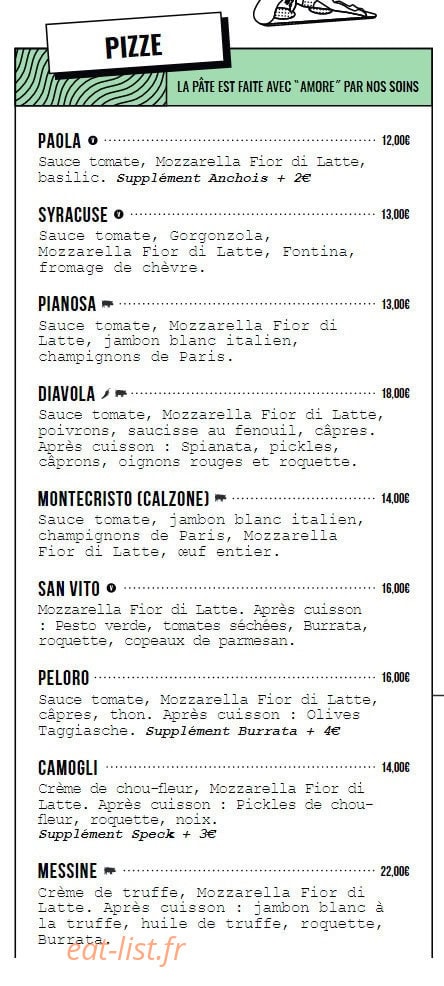 PIZZE

LA PÂTE EST FAITE AVEC "AMORE" PAR NOS SOINS

PAOLA 12,00€
Sauce tomate, Mozzarella Fior di Latte, basilic. Supplément Anchois + 2€

SYRACUSE 13,00€
Sauce tomate, Gorgonzola, Mozzarella Fior di Latte, Fontina, fromage de chèvre.

PIANOSA 13,00€
Sauce tomate, Mozzarella Fior di Latte, jambon blanc italien, champignons de Paris.

DIAVOLA 18,00€
Sauce tomate, Mozzarella Fior di Latte, poivrons, saucisse au fenouil, câpres. Après cuisson : Spianata, pickles, câprons, oignons rouges et roquette.

MONTECRISTO (CALZONE) 14,00€
Sauce tomate, jambon blanc italien, champignons de Paris, Mozzarella Fior di Latte, œuf entier.

SAN VITO 16,00€
Mozzarella Fior di Latte. Après cuisson : Pesto verde, tomates séchées, Burrata, roquette, copeaux de parmesan.

PELORO 16,00€
Sauce tomate, Mozzarella Fior di Latte, câpres, thon. Après cuisson : Olives Taggiasche. Supplément Burrata + 4€

CAMOGLI 14,00€
Crème de chou-fleur, Mozzarella Fior di Latte. Après cuisson : Pickles de chou-fleur, roquette, noix. Supplément Speck + 3€

MESSINE 22,00€
Crème de truffe, Mozzarella Fior di Latte. Après cuisson : jambon blanc à la truffe, huile de truffe, roquette, Burrata.

eat-list.fr